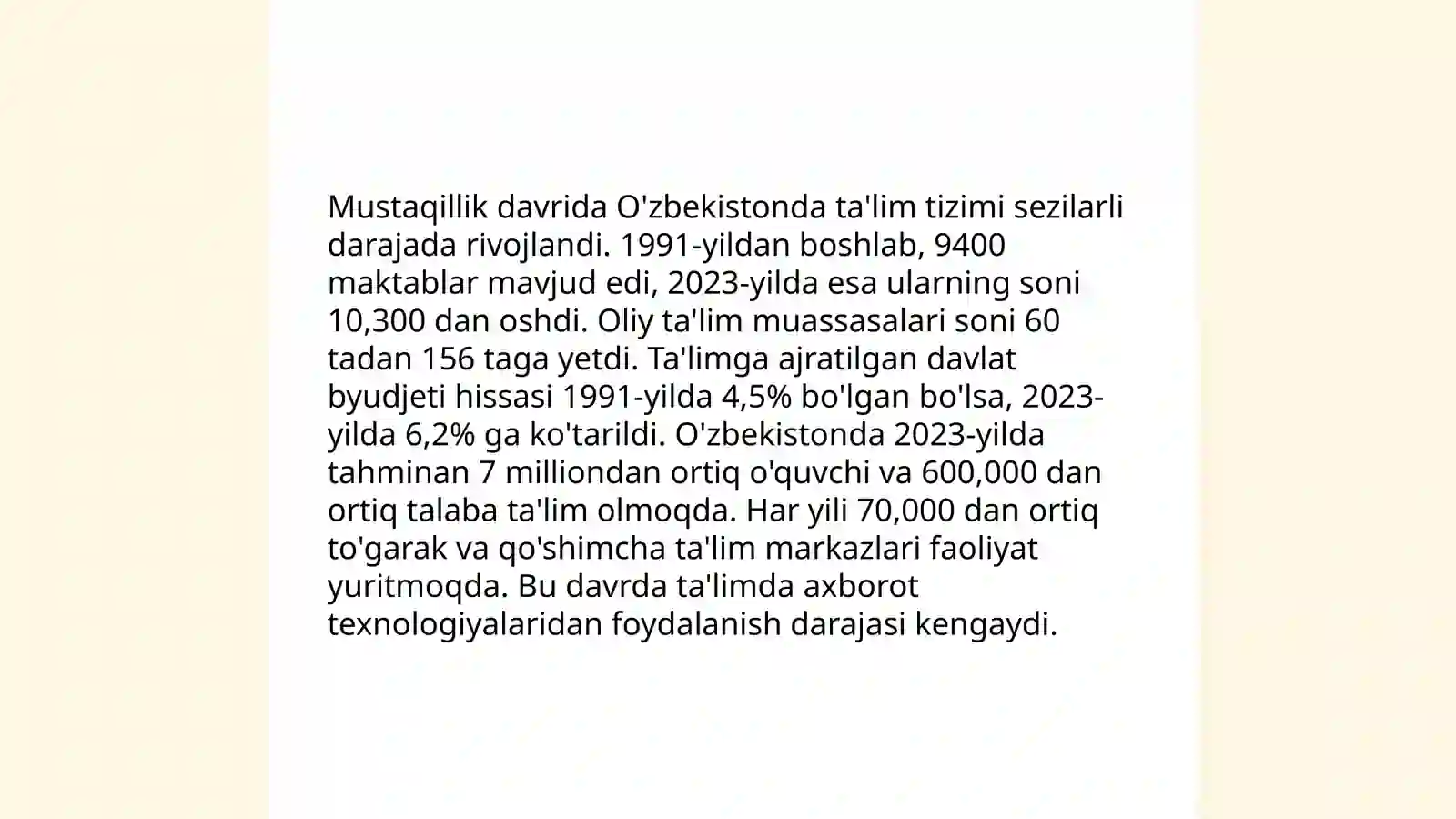 Mustaqillik davrida O'zbekistonda ta'lim tizimi sezilarli darajada rivojlandi. 1991-yildan boshlab, 9400 maktablar mavjud edi, 2023-yilda esa ularning soni 10,300 dan oshdi. Oliy ta'lim muassasalari soni 60 tadan 156 taga yetdi. Ta'limga ajratilgan davlat byudjeti hissasi 1991-yilda 4,5% bo'lgan bo'lsa, 2023-yilda 6,2% ga ko'tarildi. O'zbekistonda 2023-yilda tahminan 7 milliondan ortiq o'quvchi va 600,000 dan ortiq talaba ta'lim olmoqda. Har yili 70,000 dan ortiq to'garak va qo'shimcha ta'lim markazlari faoliyat yuritmoqda. Bu davrda ta'limda axborot texnologiyalaridan foydalanish darajasi kengaydi.